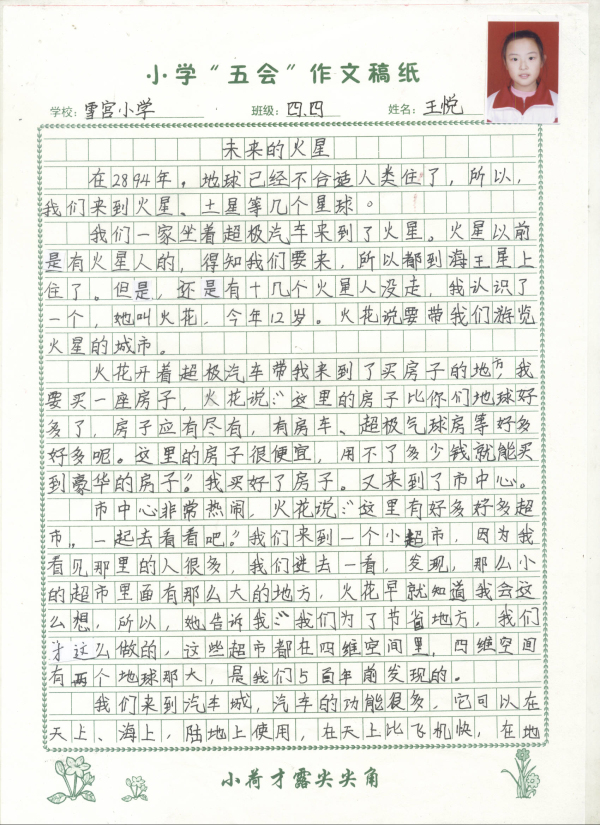 小学“五会”作文稿纸

学校：雪宫小学　班级：四.四　姓名：王悦

未来的火星

在2894年，地球已经不合适人类住了，所以，我们来到火星、土星等几个星球。

我们一家坐着超极汽车来到了火星。火星以前是有火星人的，得知我们要来，所以都到海王星上住了。但是，还是有十几个火星人没走，我认识了一个，她叫火花，今年12岁。火花说要带我们游览火星的城市。

火花开着超极汽车带我来到了买房子的地方，我要买一座房子，火花说：“这里的房子比你们地球好多了，房子应有尽有，有房车、超极气球房等好多好多呢。这里的房子很便宜，用不了多少钱就能买到豪华的房子。”我买好了房子。又来到了市中心。

市中心非常热闹，火花说：“这里有好多好多超市，一起去看看吧。”我们来到一个小超市，因为我看见那里的人很多，我们进去一看，发现，那么小的超市里面有那么大的地方，火花早就知道我会这么想，所以，她告诉我：“我们为了节省地方，我们才这么做的，这些超市都在四维空间里，四维空间有两个地球那大，是我们5百年前发现的。

我们来到汽车城，汽车的功能很多，它可以在天上、海上，陆地上使用，在天上比飞机快，在地

小荷才露尖尖角